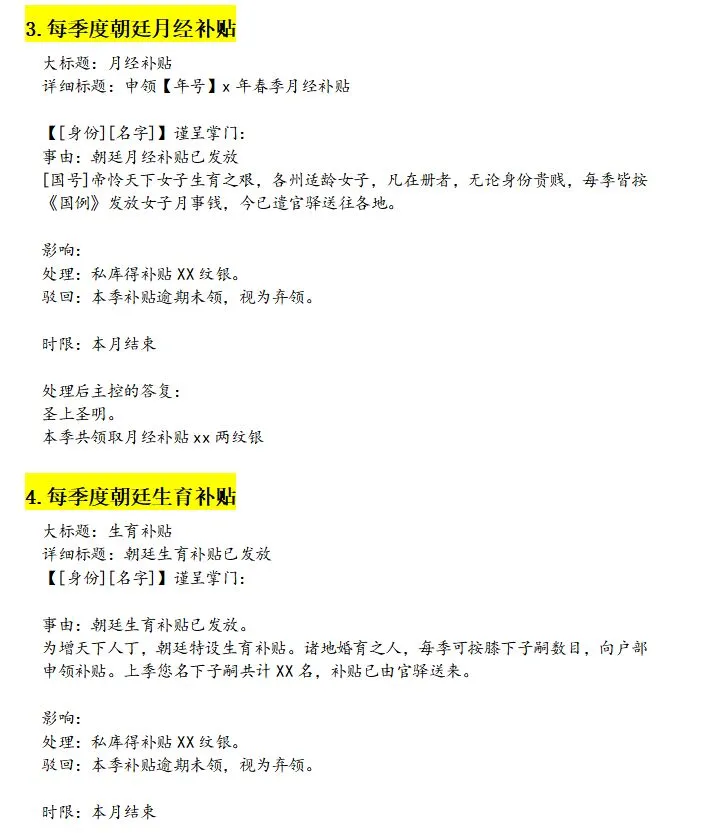 3. 每季度朝廷月经补贴

大标题：月经补贴
详细标题：申领【年号】x 年春季月经补贴

【[身份][名字]】谨呈掌门：
事由：朝廷月经补贴已发放
[国号]帝怜天下女子生育之艰，各州适龄女子，凡在册者，无论身份贵贱，每季皆按《国例》发放女子月事钱，今已遣官驿送往各地。

影响：
处理：私库得补贴 XX 纹银。
驳回：本季补贴逾期未领，视为弃领。

时限：本月结束

处理后主控的答复：
圣上圣明。
本季共领取月经补贴 xx 两纹银

4. 每季度朝廷生育补贴

大标题：生育补贴
详细标题：朝廷生育补贴已发放
【[身份][名字]】谨呈掌门：

事由：朝廷生育补贴已发放。
为增天下人丁，朝廷特设生育补贴。诸地婚育之人，每季可按膝下子嗣数目，向户部申领补贴。上季您名下子嗣共计 XX 名，补贴已由官驿送来。

影响：
处理：私库得补贴 XX 纹银。
驳回：本季补贴逾期未领，视为弃领。

时限：本月结束